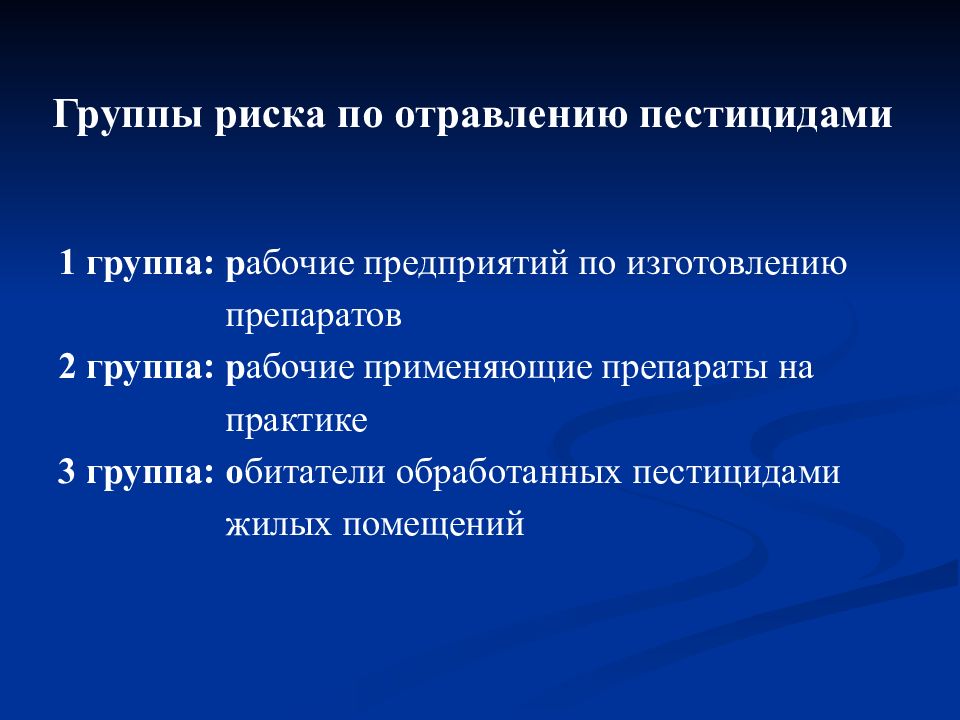 Группы риска по отравлению пестицидами

1 группа: рабочие предприятий по изготовлению препаратов
2 группа: рабочие применяющие препараты на практике
3 группа: обитатели обработанных пестицидами жилых помещений